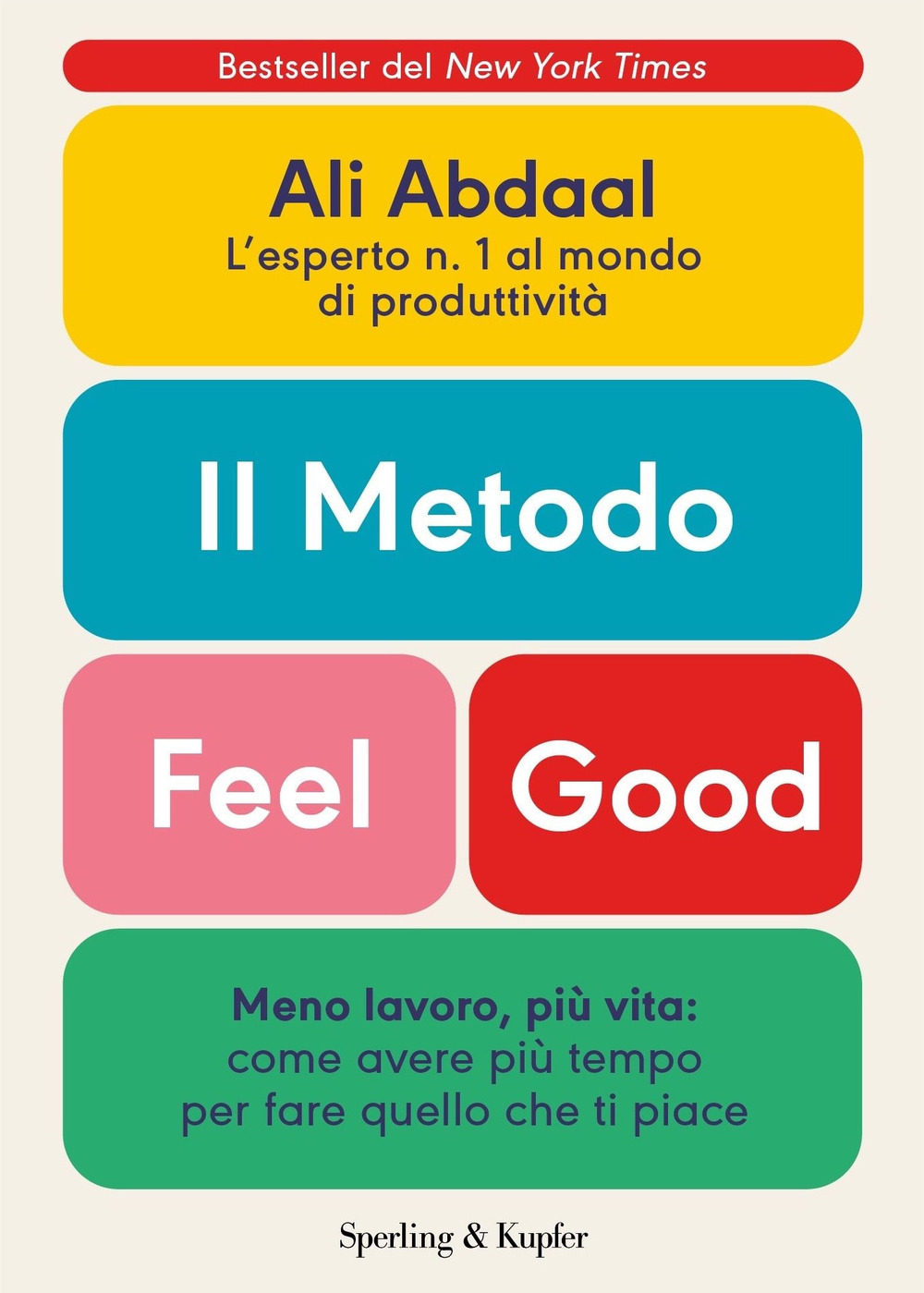 Bestseller del New York Times

Ali Abdaal
L'esperto n. 1 al mondo di produttività

Il Metodo

Feel

Good

Meno lavoro, più vita:
come avere più tempo per fare quello che ti piace

Sperling & Kupfer